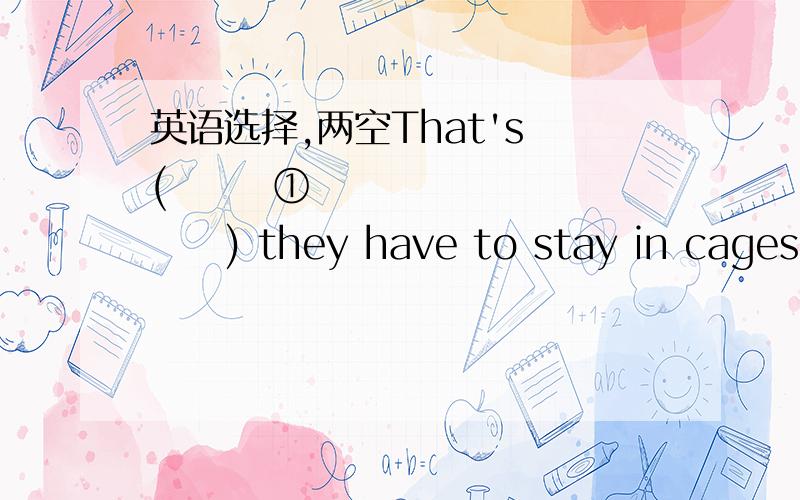 1+1=2

a+b=c

abc

英语选择,两空That's
(　　①
　　) they have to stay in cages

1+1=2

abc

a+b=c